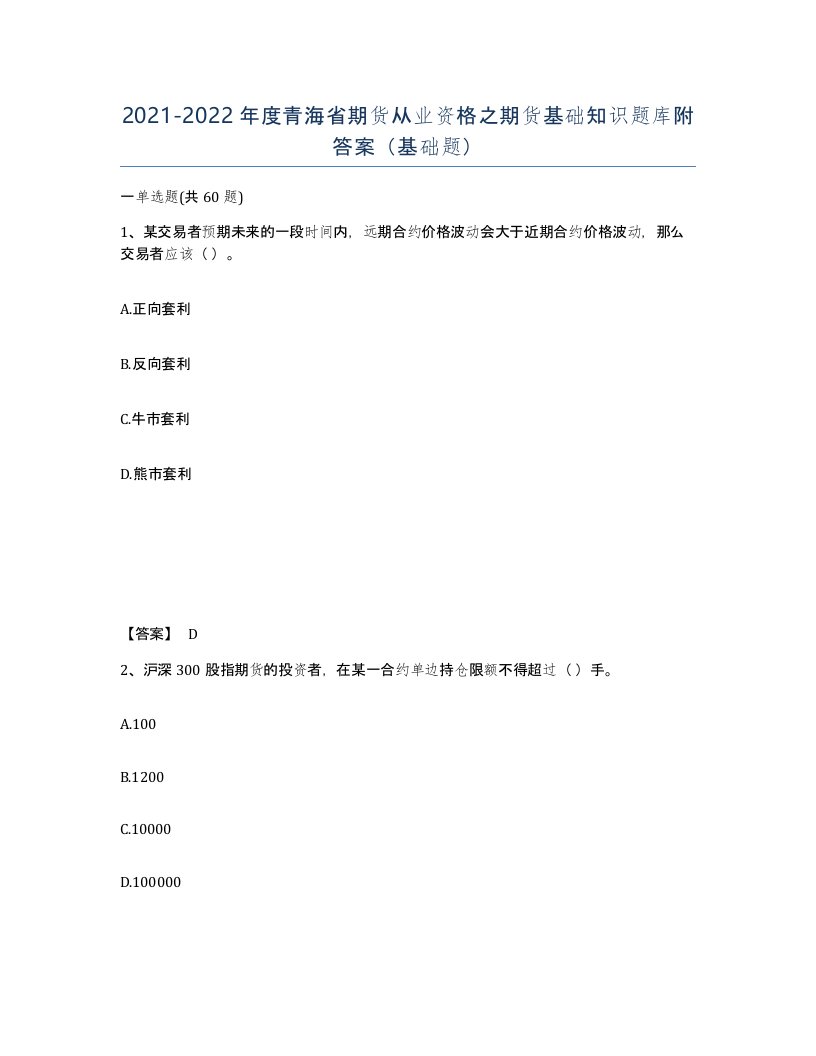 2021-2022年度青海省期货从业资格之期货基础知识题库附答案（基础题）

一单选题(共60题)

1、某交易者预期未来的一段时间内，远期合约价格波动会大于近期合约价格波动，那么交易者应该（ ）。

A.正向套利

B.反向套利

C.牛市套利

D.熊市套利

【答案】 D

2、沪深300股指期货的投资者，在某一合约单边持仓限额不得超过（ ）手。

A.100

B.1200

C.10000

D.100000